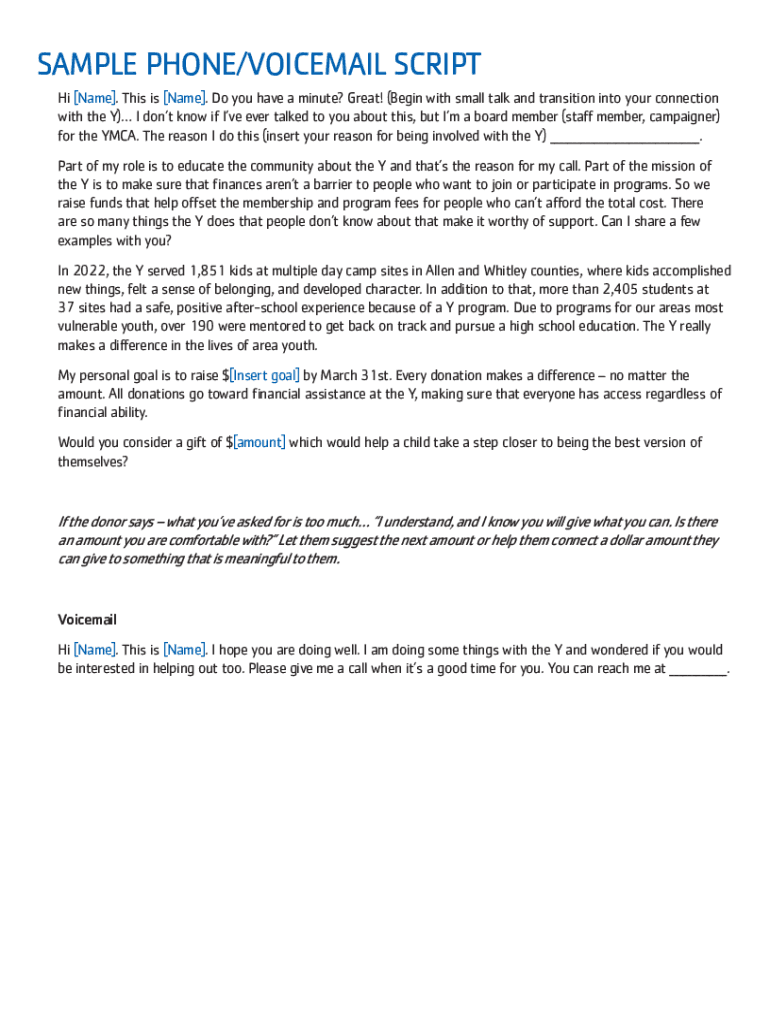 SAMPLE PHONE/VOICEMAIL SCRIPT

Hi [Name]. This is [Name]. Do you have a minute? Great! (Begin with small talk and transition into your connection with the Y)… I don't know if I've ever talked to you about this, but I'm a board member (staff member, campaigner) for the YMCA. The reason I do this (insert your reason for being involved with the Y) ____________________.

Part of my role is to educate the community about the Y and that's the reason for my call. Part of the mission of the Y is to make sure that finances aren't a barrier to people who want to join or participate in programs. So we raise funds that help offset the membership and program fees for people who can't afford the total cost. There are so many things the Y does that people don't know about that make it worthy of support. Can I share a few examples with you?

In 2022, the Y served 1,851 kids at multiple day camp sites in Allen and Whitley counties, where kids accomplished new things, felt a sense of belonging, and developed character. In addition to that, more than 2,405 students at 37 sites had a safe, positive after-school experience because of a Y program. Due to programs for our areas most vulnerable youth, over 190 were mentored to get back on track and pursue a high school education. The Y really makes a difference in the lives of area youth.

My personal goal is to raise $[Insert goal] by March 31st. Every donation makes a difference – no matter the amount. All donations go toward financial assistance at the Y, making sure that everyone has access regardless of financial ability.

Would you consider a gift of $[amount] which would help a child take a step closer to being the best version of themselves?

If the donor says – what you've asked for is too much… "I understand, and I know you will give what you can. Is there an amount you are comfortable with?" Let them suggest the next amount or help them connect a dollar amount they can give to something that is meaningful to them.

Voicemail

Hi [Name]. This is [Name]. I hope you are doing well. I am doing some things with the Y and wondered if you would be interested in helping out too. Please give me a call when it's a good time for you. You can reach me at ________.